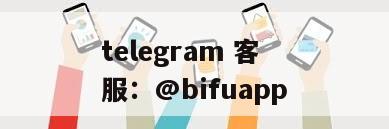 telegram 客服：@bifuapp